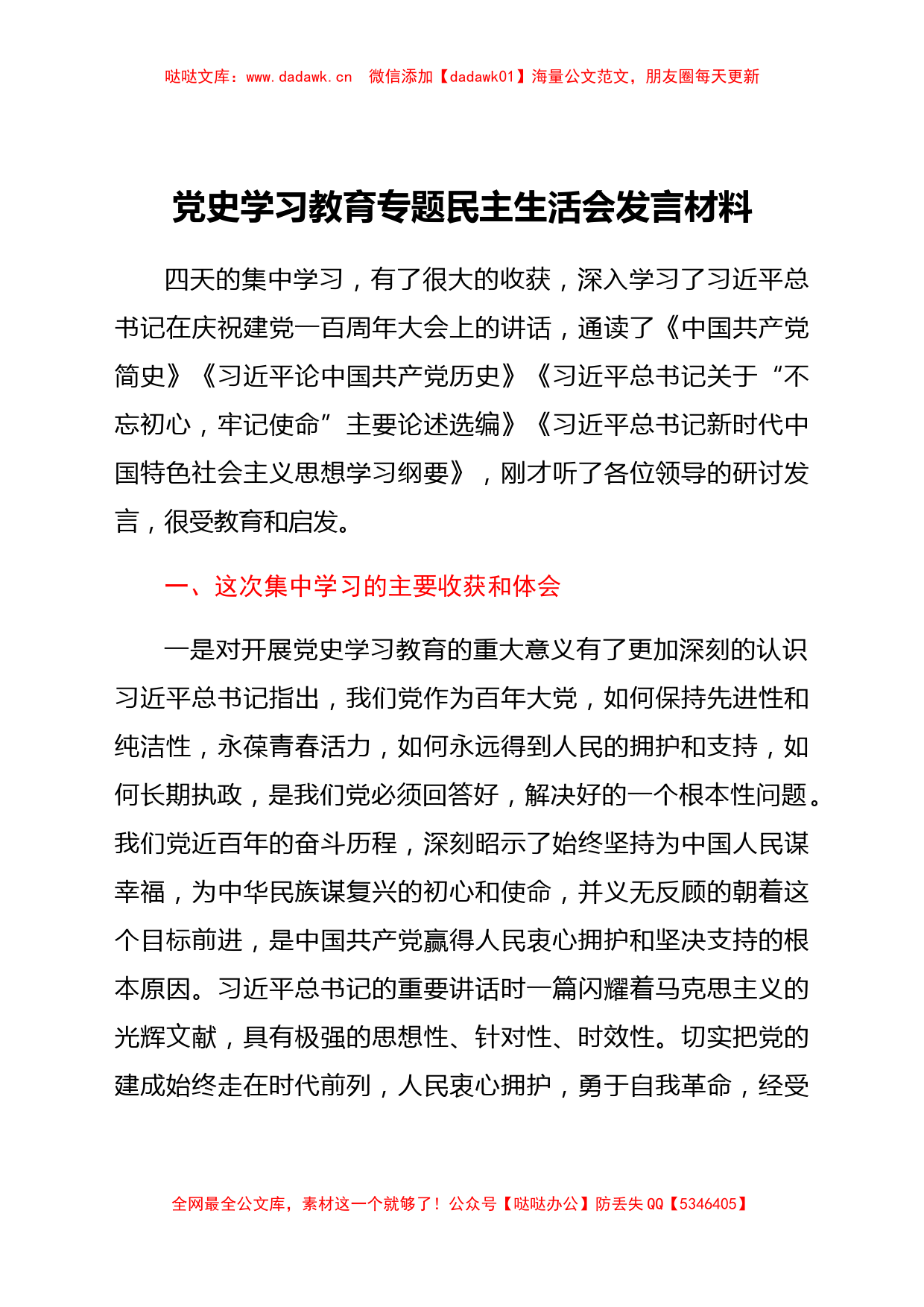 哒哒文库：www.dadawk.cn 微信添加【dadawk01】海量公文范文，朋友圈每天更新

党史学习教育专题民主生活会发言材料

四天的集中学习，有了很大的收获，深入学习了习近平总书记在庆祝建党一百周年大会上的讲话，通读了《中国共产党简史》《习近平论中国共产党历史》《习近平总书记关于“不忘初心，牢记使命”主要论述选编》《习近平总书记新时代中国特色社会主义思想学习纲要》，刚才听了各位领导的研讨发言，很受教育和启发。

一、这次集中学习的主要收获和体会

一是对开展党史学习教育的重大意义有了更加深刻的认识习近平总书记指出，我们党作为百年大党，如何保持先进性和纯洁性，永葆青春活力，如何永远得到人民的拥护和支持，如何长期执政，是我们党必须回答好，解决好的一个根本性问题。我们党近百年的奋斗历程，深刻昭示了始终坚持为中国人民谋幸福，为中华民族谋复兴的初心和使命，并义无反顾的朝着这个目标前进，是中国共产党赢得人民衷心拥护和坚决支持的根本原因。习近平总书记的重要讲话时一篇闪耀着马克思主义的光辉文献，具有极强的思想性、针对性、时效性。切实把党的建成始终走在时代前列，人民衷心拥护，勇于自我革命，经受

全网最全公文库，素材这一个就够了！公众号【哒哒办公】防丢失 QQ【5346405】